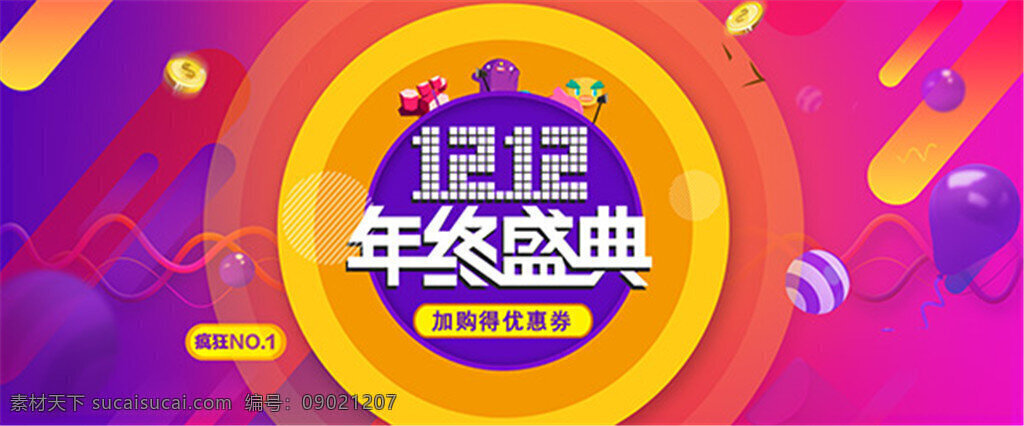 12.12
年终盛典
加购得优惠券
疯狂NO.1
素材天下 sucaisucai.com 编号：09021207